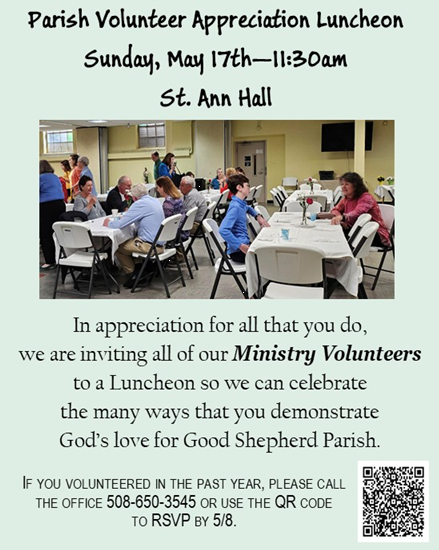 Parish Volunteer Appreciation Luncheon

Sunday, May 17th—11:30am

St. Ann Hall

In appreciation for all that you do, we are inviting all of our Ministry Volunteers to a Luncheon so we can celebrate the many ways that you demonstrate God's love for Good Shepherd Parish.

IF YOU VOLUNTEERED IN THE PAST YEAR, PLEASE CALL THE OFFICE 508-650-3545 OR USE THE QR CODE TO RSVP BY 5/8.